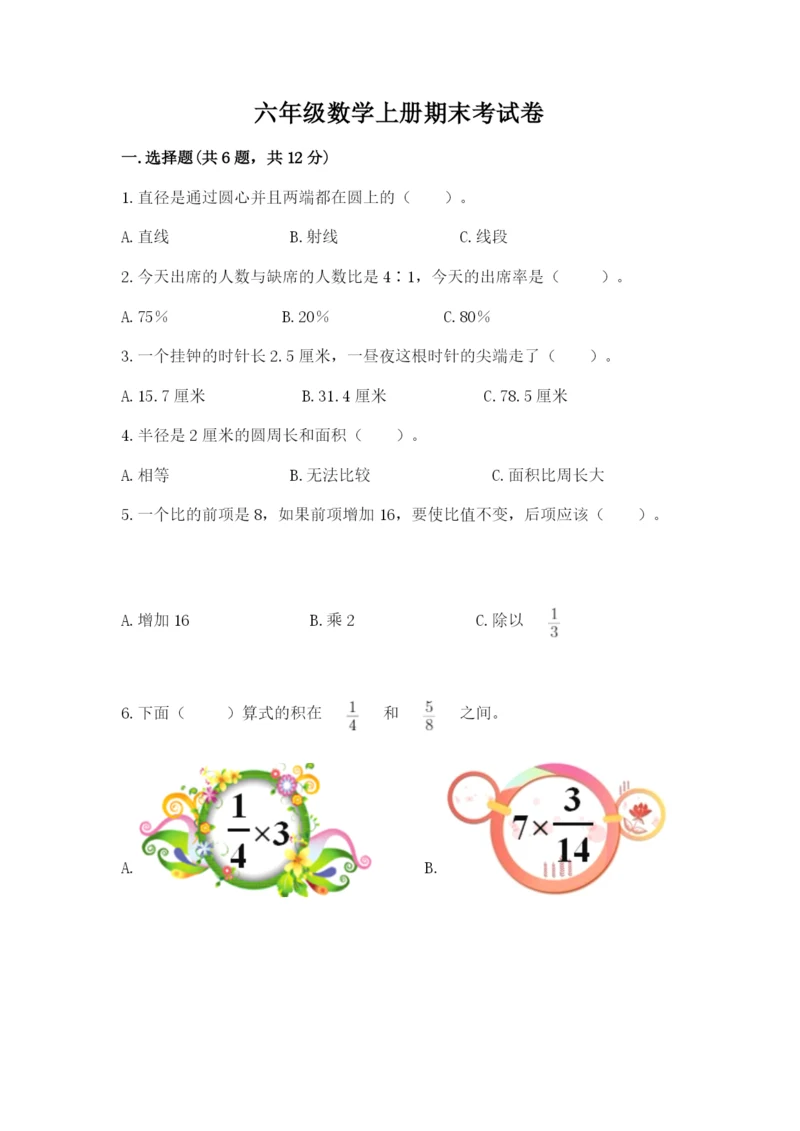 六年级数学上册期末考试卷

一.选择题(共6题，共12分)

1.直径是通过圆心并且两端都在圆上的（　　）。

A.直线　　B.射线　　C.线段

2.今天出席的人数与缺席的人数比是4∶1，今天的出席率是（　　）。

A.75%　　B.20%　　C.80%

3.一个挂钟的时针长2.5厘米，一昼夜这根时针的尖端走了（　　）。

A.15.7厘米　　B.31.4厘米　　C.78.5厘米

4.半径是2厘米的圆周长和面积（　　）。

A.相等　　B.无法比较　　C.面积比周长大

5.一个比的前项是8，如果前项增加16，要使比值不变，后项应该（　　）。

A.增加16　　B.乘2　　C.除以 $\frac{1}{3}$

6.下面（　　）算式的积在 $\frac{1}{4}$ 和 $\frac{5}{8}$ 之间。

A. $\frac{1}{4}\times3$　　B. $7\times\frac{3}{14}$